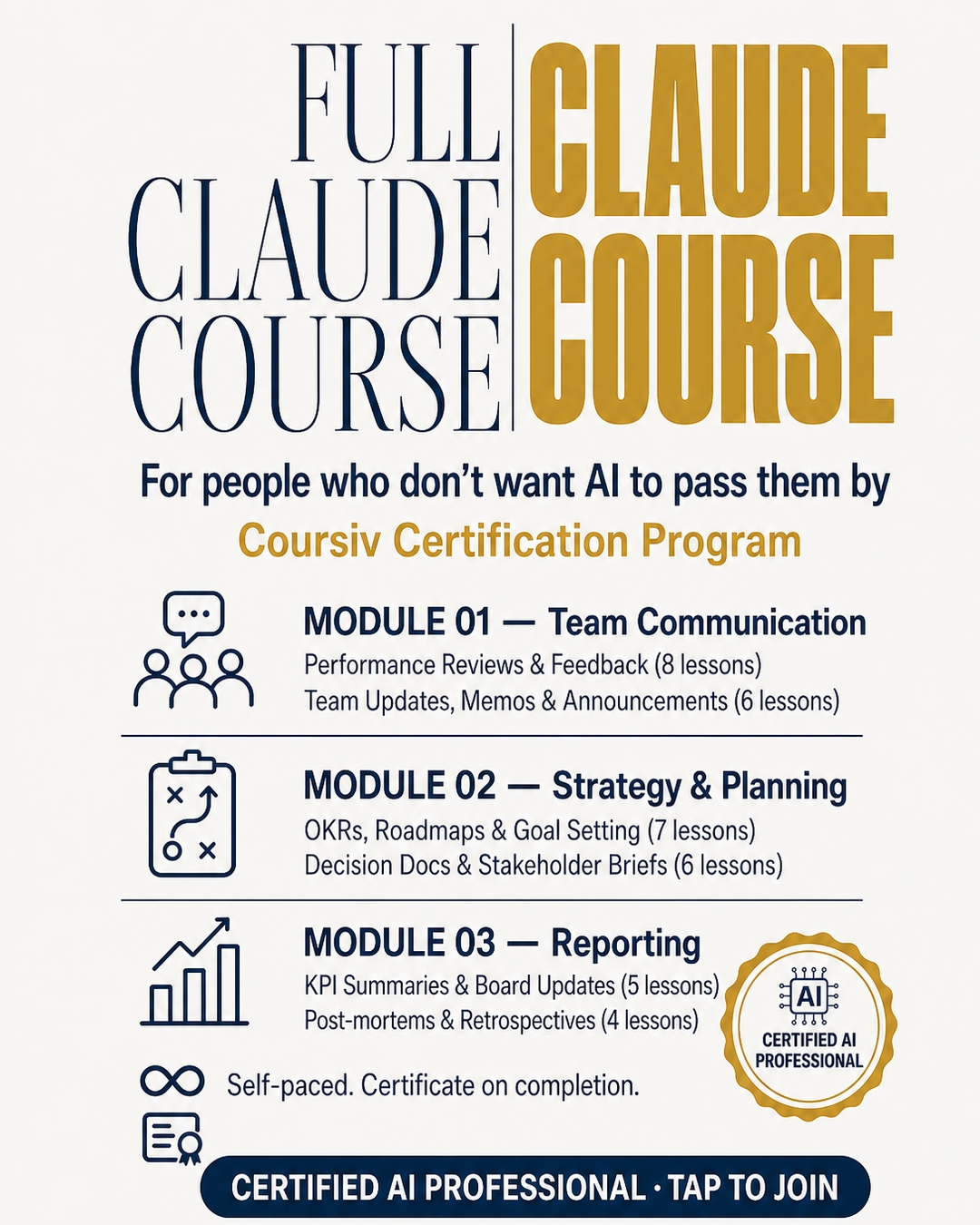 FULL CLAUDE COURSE

CLAUDE COURSE

For people who don't want AI to pass them by

Coursiv Certification Program

MODULE 01 — Team Communication
Performance Reviews & Feedback (8 lessons)
Team Updates, Memos & Announcements (6 lessons)

MODULE 02 — Strategy & Planning
OKRs, Roadmaps & Goal Setting (7 lessons)
Decision Docs & Stakeholder Briefs (6 lessons)

MODULE 03 — Reporting
KPI Summaries & Board Updates (5 lessons)
Post-mortems & Retrospectives (4 lessons)

AI
CERTIFIED AI PROFESSIONAL

Self-paced. Certificate on completion.

CERTIFIED AI PROFESSIONAL · TAP TO JOIN